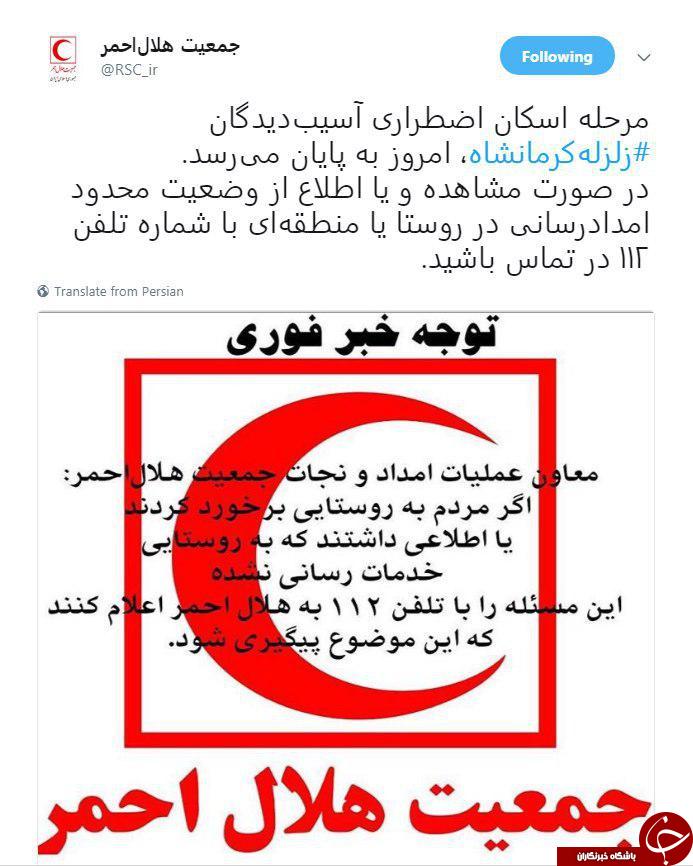 جمعیت هلال‌احمر
@RSC_ir

Following

مرحله اسکان اضطراری آسیب‌دیدگان #زلزله‌کرمانشاه، امروز به پایان می‌رسد.
در صورت مشاهده و یا اطلاع از وضعیت محدود امدادرسانی در روستا یا منطقه‌ای با شماره تلفن ۱۱۲ در تماس باشید.

Translate from Persian

توجه خبر فوری

معاون عملیات امداد و نجات جمعیت هلال احمر:
اگر مردم به روستایی برخورد کردند
یا اطلاعی داشتند که به روستایی
خدمات رسانی نشده
این مسئله را با تلفن ۱۱۲ به هلال احمر اعلام کنند
که این موضوع پیگیری شود.

جمعیت هلال احمر

باشگاه خبرنگاران